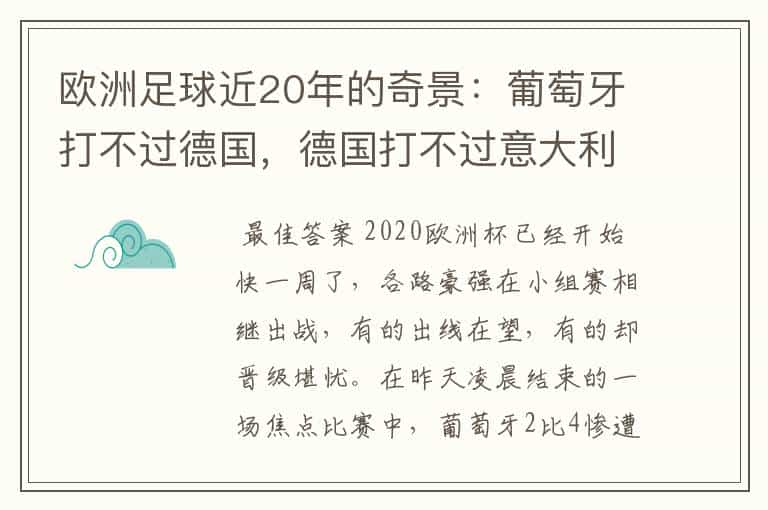 欧洲足球近20年的奇景：葡萄牙打不过德国，德国打不过意大利

最佳答案 2020欧洲杯已经开始快一周了，各路豪强在小组赛相继出战，有的出线在望，有的却晋级堪忧。在昨天凌晨结束的一场焦点比赛中，葡萄牙2比4惨遭